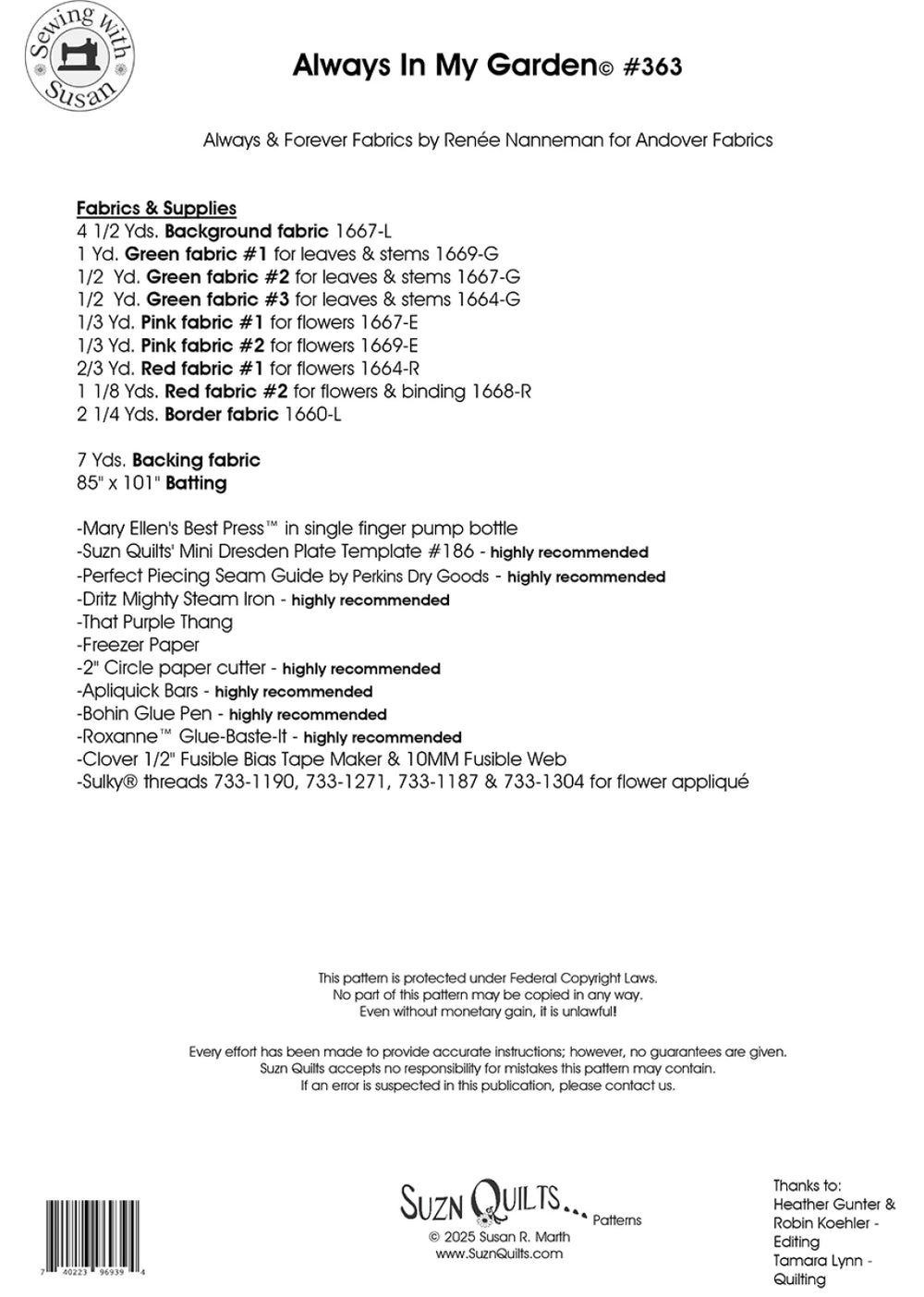 Sewing with Susan

Always In My Garden© #363

Always & Forever Fabrics by Renée Nanneman for Andover Fabrics

Fabrics & Supplies
4 1/2 Yds. Background fabric 1667-L
1 Yd. Green fabric #1 for leaves & stems 1669-G
1/2 Yd. Green fabric #2 for leaves & stems 1667-G
1/2 Yd. Green fabric #3 for leaves & stems 1664-G
1/3 Yd. Pink fabric #1 for flowers 1667-E
1/3 Yd. Pink fabric #2 for flowers 1669-E
2/3 Yd. Red fabric #1 for flowers 1664-R
1 1/8 Yds. Red fabric #2 for flowers & binding 1668-R
2 1/4 Yds. Border fabric 1660-L

7 Yds. Backing fabric
85" x 101" Batting

-Mary Ellen's Best Press™ in single finger pump bottle
-Suzn Quilts' Mini Dresden Plate Template #186 - highly recommended
-Perfect Piecing Seam Guide by Perkins Dry Goods - highly recommended
-Dritz Mighty Steam Iron - highly recommended
-That Purple Thang
-Freezer Paper
-2" Circle paper cutter - highly recommended
-Apliquick Bars - highly recommended
-Bohin Glue Pen - highly recommended
-Roxanne™ Glue-Baste-It - highly recommended
-Clover 1/2" Fusible Bias Tape Maker & 10MM Fusible Web
-Sulky® threads 733-1190, 733-1271, 733-1187 & 733-1304 for flower appliqué

This pattern is protected under Federal Copyright Laws.
No part of this pattern may be copied in any way.
Even without monetary gain, it is unlawful!

Every effort has been made to provide accurate instructions; however, no guarantees are given.
Suzn Quilts accepts no responsibility for mistakes this pattern may contain.
If an error is suspected in this publication, please contact us.

7 40223 96939 4

SUZN QUILTS... Patterns
© 2025 Susan R. Marth
www.SuznQuilts.com

Thanks to:
Heather Gunter &
Robin Koehler -
Editing
Tamara Lynn -
Quilting